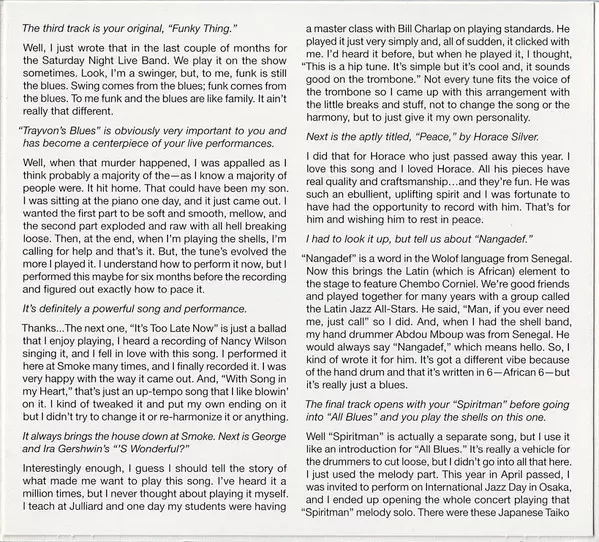 The third track is your original, "Funky Thing."

Well, I just wrote that in the last couple of months for the Saturday Night Live Band. We play it on the show sometimes. Look, I'm a swinger, but, to me, funk is still the blues. Swing comes from the blues; funk comes from the blues. To me funk and the blues are like family. It ain't really that different.

"Trayvon's Blues" is obviously very important to you and has become a centerpiece of your live performances.

Well, when that murder happened, I was appalled as I think probably a majority of the—as I know a majority of people were. It hit home. That could have been my son. I was sitting at the piano one day, and it just came out. I wanted the first part to be soft and smooth, mellow, and the second part exploded and raw with all hell breaking loose. Then, at the end, when I'm playing the shells, I'm calling for help and that's it. But, the tune's evolved the more I played it. I understand how to perform it now, but I performed this maybe for six months before the recording and figured out exactly how to pace it.

It's definitely a powerful song and performance.

Thanks...The next one, "It's Too Late Now" is just a ballad that I enjoy playing, I heard a recording of Nancy Wilson singing it, and I fell in love with this song. I performed it here at Smoke many times, and I finally recorded it. I was very happy with the way it came out. And, "With Song in my Heart," that's just an up-tempo song that I like blowin' on it. I kind of tweaked it and put my own ending on it but I didn't try to change it or re-harmonize it or anything.

It always brings the house down at Smoke. Next is George and Ira Gershwin's "'S Wonderful?"

Interestingly enough, I guess I should tell the story of what made me want to play this song. I've heard it a million times, but I never thought about playing it myself. I teach at Julliard and one day my students were having a master class with Bill Charlap on playing standards. He played it just very simply and, all of sudden, it clicked with me. I'd heard it before, but when he played it, I thought, "This is a hip tune. It's simple but it's cool and, it sounds good on the trombone." Not every tune fits the voice of the trombone so I came up with this arrangement with the little breaks and stuff, not to change the song or the harmony, but to just give it my own personality.

Next is the aptly titled, "Peace," by Horace Silver.

I did that for Horace who just passed away this year. I love this song and I loved Horace. All his pieces have real quality and craftsmanship...and they're fun. He was such an ebullient, uplifting spirit and I was fortunate to have had the opportunity to record with him. That's for him and wishing him to rest in peace.

I had to look it up, but tell us about "Nangadef."

"Nangadef" is a word in the Wolof language from Senegal. Now this brings the Latin (which is African) element to the stage to feature Chembo Corniel. We're good friends and played together for many years with a group called the Latin Jazz All-Stars. He said, "Man, if you ever need me, just call" so I did. And, when I had the shell band, my hand drummer Abdou Mboup was from Senegal. He would always say "Nangadef," which means hello. So, I kind of wrote it for him. It's got a different vibe because of the hand drum and that it's written in 6—African 6—but it's really just a blues.

The final track opens with your "Spiritman" before going into "All Blues" and you play the shells on this one.

Well "Spiritman" is actually a separate song, but I use it like an introduction for "All Blues." It's really a vehicle for the drummers to cut loose, but I didn't go into all that here. I just used the melody part. This year in April passed, I was invited to perform on International Jazz Day in Osaka, and I ended up opening the whole concert playing that "Spiritman" melody solo. There were these Japanese Taiko